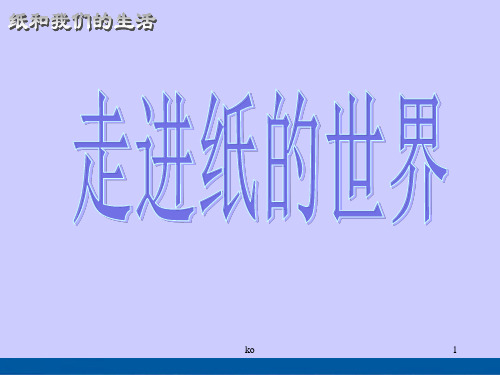 纸和我们的生活

走进纸的世界

ko

1